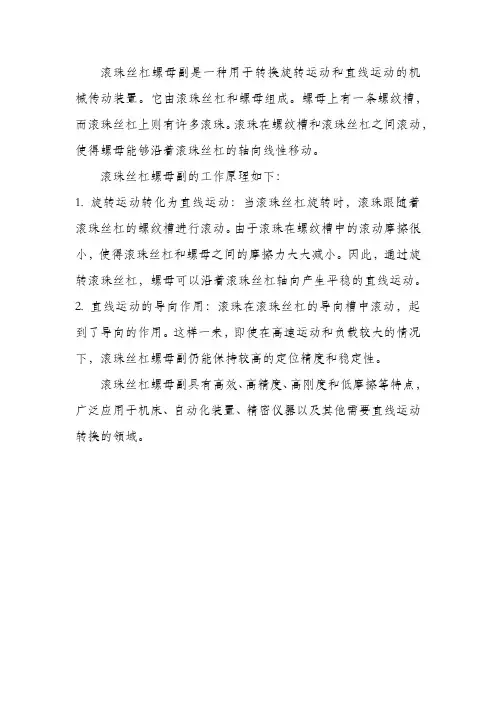 滚珠丝杠螺母副是一种用于转换旋转运动和直线运动的机械传动装置。它由滚珠丝杠和螺母组成。螺母上有一条螺纹槽，而滚珠丝杠上则有许多滚珠。滚珠在螺纹槽和滚珠丝杠之间滚动，使得螺母能够沿着滚珠丝杠的轴向线性移动。

滚珠丝杠螺母副的工作原理如下：

1. 旋转运动转化为直线运动：当滚珠丝杠旋转时，滚珠跟随着滚珠丝杠的螺纹槽进行滚动。由于滚珠在螺纹槽中的滚动摩擦很小，使得滚珠丝杠和螺母之间的摩擦力大大减小。因此，通过旋转滚珠丝杠，螺母可以沿着滚珠丝杠轴向产生平稳的直线运动。

2. 直线运动的导向作用：滚珠在滚珠丝杠的导向槽中滚动，起到了导向的作用。这样一来，即使在高速运动和负载较大的情况下，滚珠丝杠螺母副仍能保持较高的定位精度和稳定性。

滚珠丝杠螺母副具有高效、高精度、高刚度和低摩擦等特点，广泛应用于机床、自动化装置、精密仪器以及其他需要直线运动转换的领域。